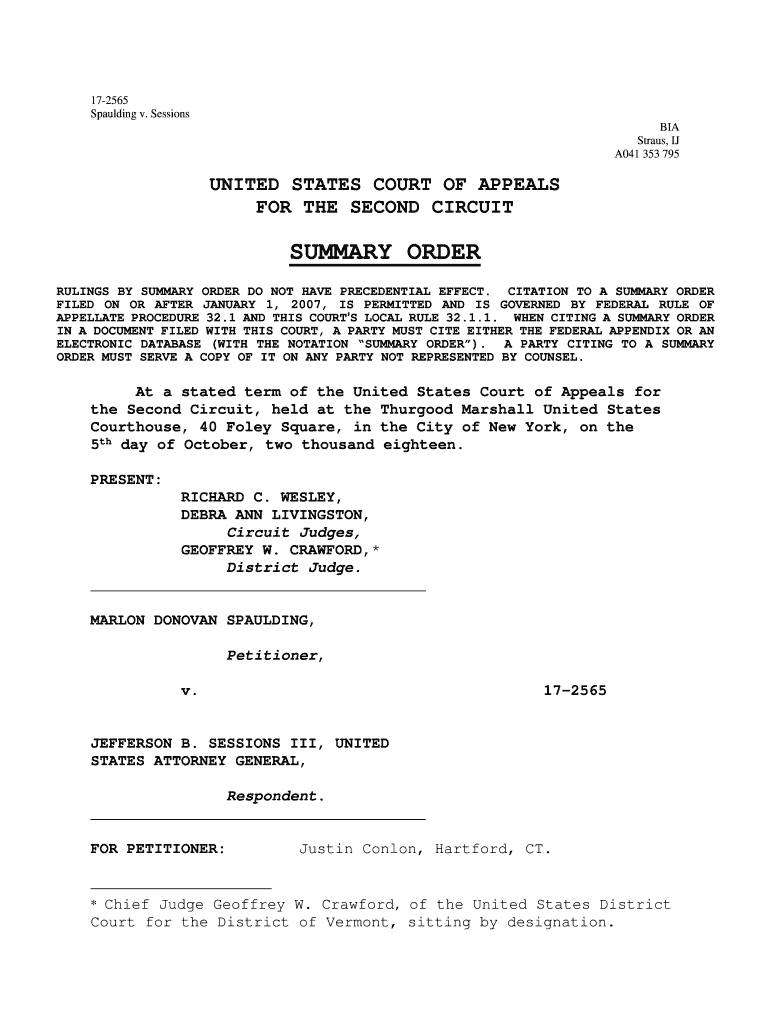 17-2565
Spaulding v. Sessions

BIA
Straus, IJ
A041 353 795

UNITED STATES COURT OF APPEALS
FOR THE SECOND CIRCUIT

SUMMARY ORDER

RULINGS BY SUMMARY ORDER DO NOT HAVE PRECEDENTIAL EFFECT. CITATION TO A SUMMARY ORDER FILED ON OR AFTER JANUARY 1, 2007, IS PERMITTED AND IS GOVERNED BY FEDERAL RULE OF APPELLATE PROCEDURE 32.1 AND THIS COURT'S LOCAL RULE 32.1.1. WHEN CITING A SUMMARY ORDER IN A DOCUMENT FILED WITH THIS COURT, A PARTY MUST CITE EITHER THE FEDERAL APPENDIX OR AN ELECTRONIC DATABASE (WITH THE NOTATION "SUMMARY ORDER"). A PARTY CITING TO A SUMMARY ORDER MUST SERVE A COPY OF IT ON ANY PARTY NOT REPRESENTED BY COUNSEL.

At a stated term of the United States Court of Appeals for the Second Circuit, held at the Thurgood Marshall United States Courthouse, 40 Foley Square, in the City of New York, on the 5$^{th}$ day of October, two thousand eighteen.

PRESENT:
RICHARD C. WESLEY,
DEBRA ANN LIVINGSTON,
Circuit Judges,
GEOFFREY W. CRAWFORD,*
District Judge.

MARLON DONOVAN SPAULDING,

Petitioner,

v. 17-2565

JEFFERSON B. SESSIONS III, UNITED STATES ATTORNEY GENERAL,

Respondent.

FOR PETITIONER: Justin Conlon, Hartford, CT.

* Chief Judge Geoffrey W. Crawford, of the United States District Court for the District of Vermont, sitting by designation.